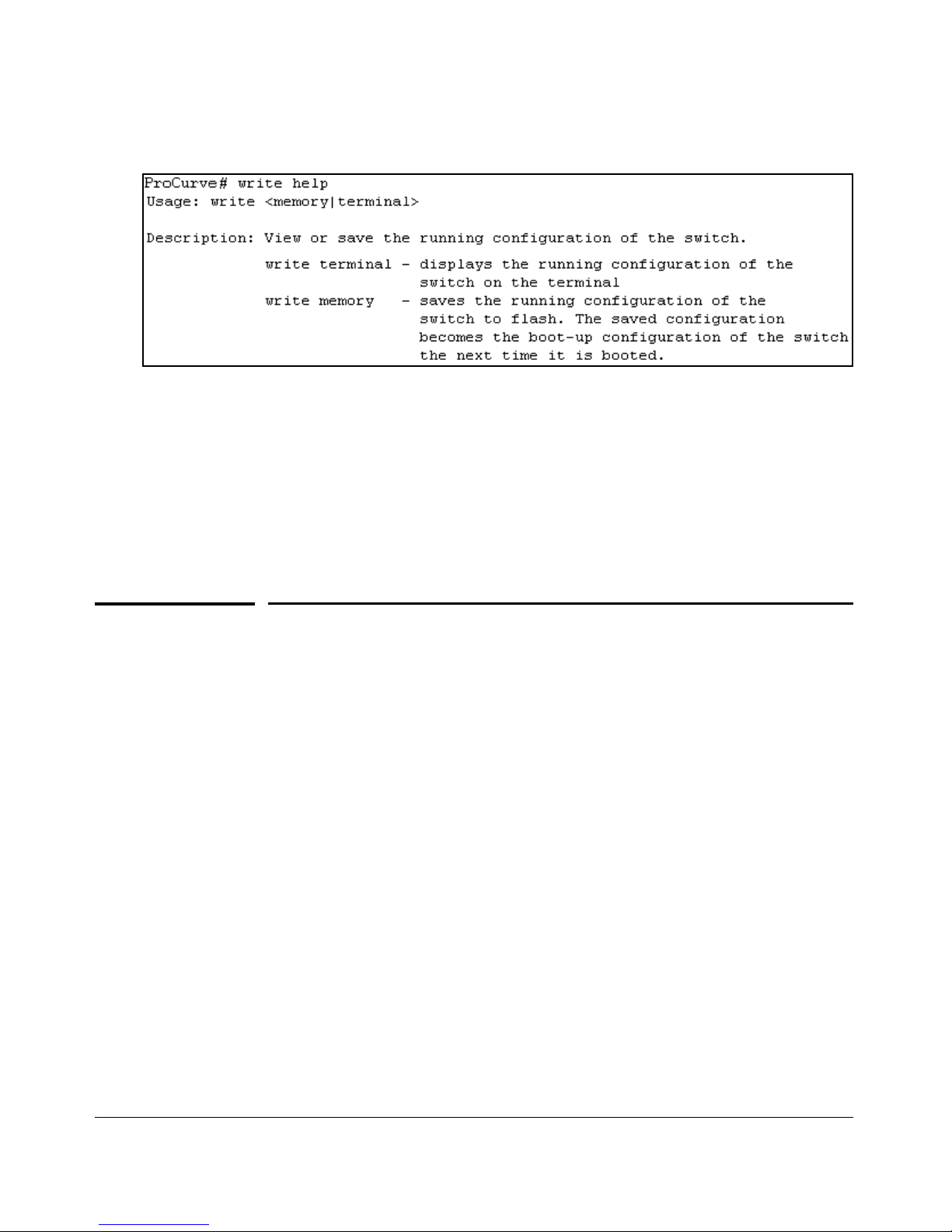 ProCurve# write help
Usage: write <memory|terminal>

Description: View or save the running configuration of the switch.
write terminal - displays the running configuration of the switch on the terminal
write memory - saves the running configuration of the switch to flash. The saved configuration becomes the boot-up configuration of the switch the next time it is booted.